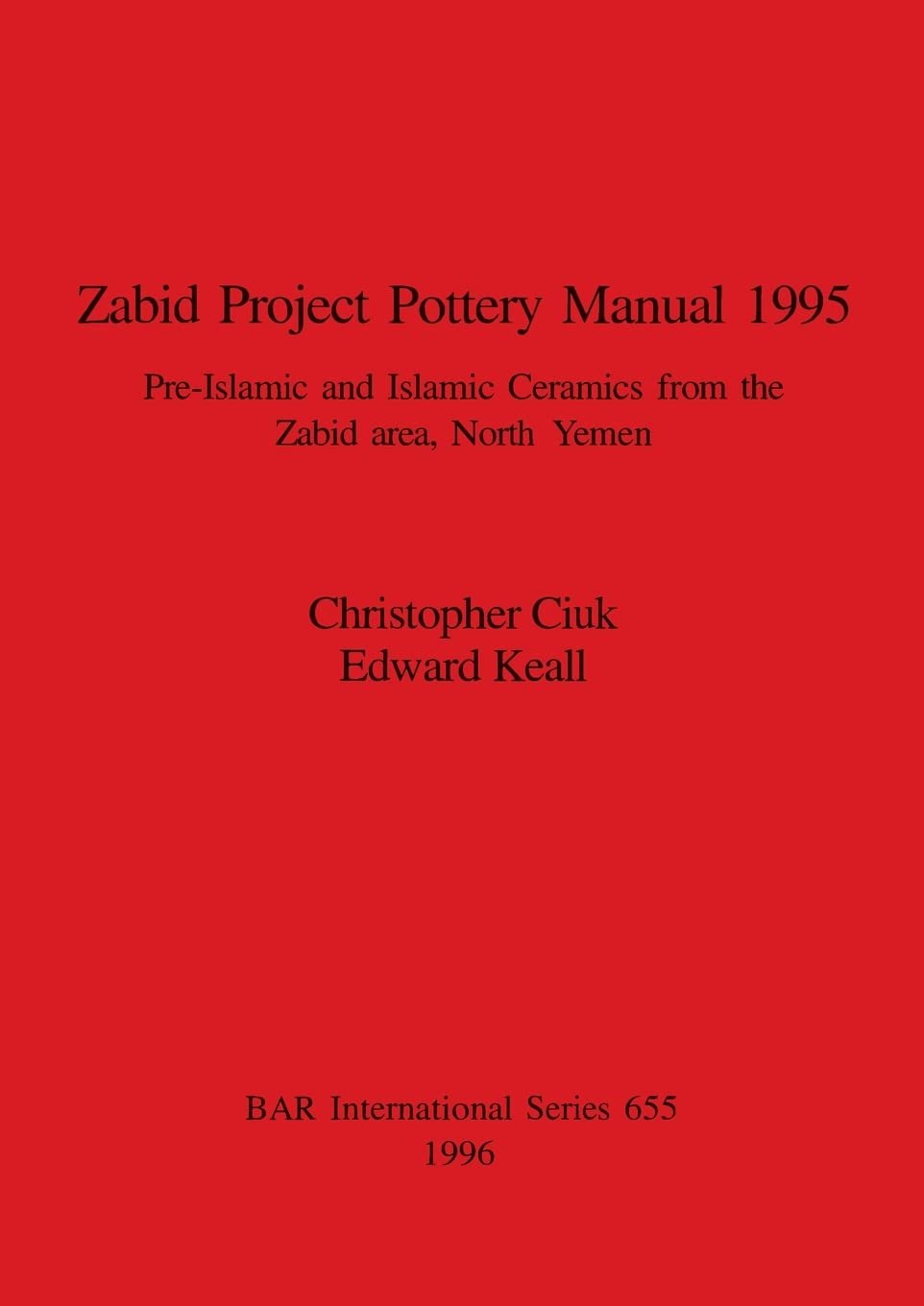 Zabid Project Pottery Manual 1995

Pre-Islamic and Islamic Ceramics from the Zabid area, North Yemen

Christopher Ciuk
Edward Keall

BAR International Series 655
1996